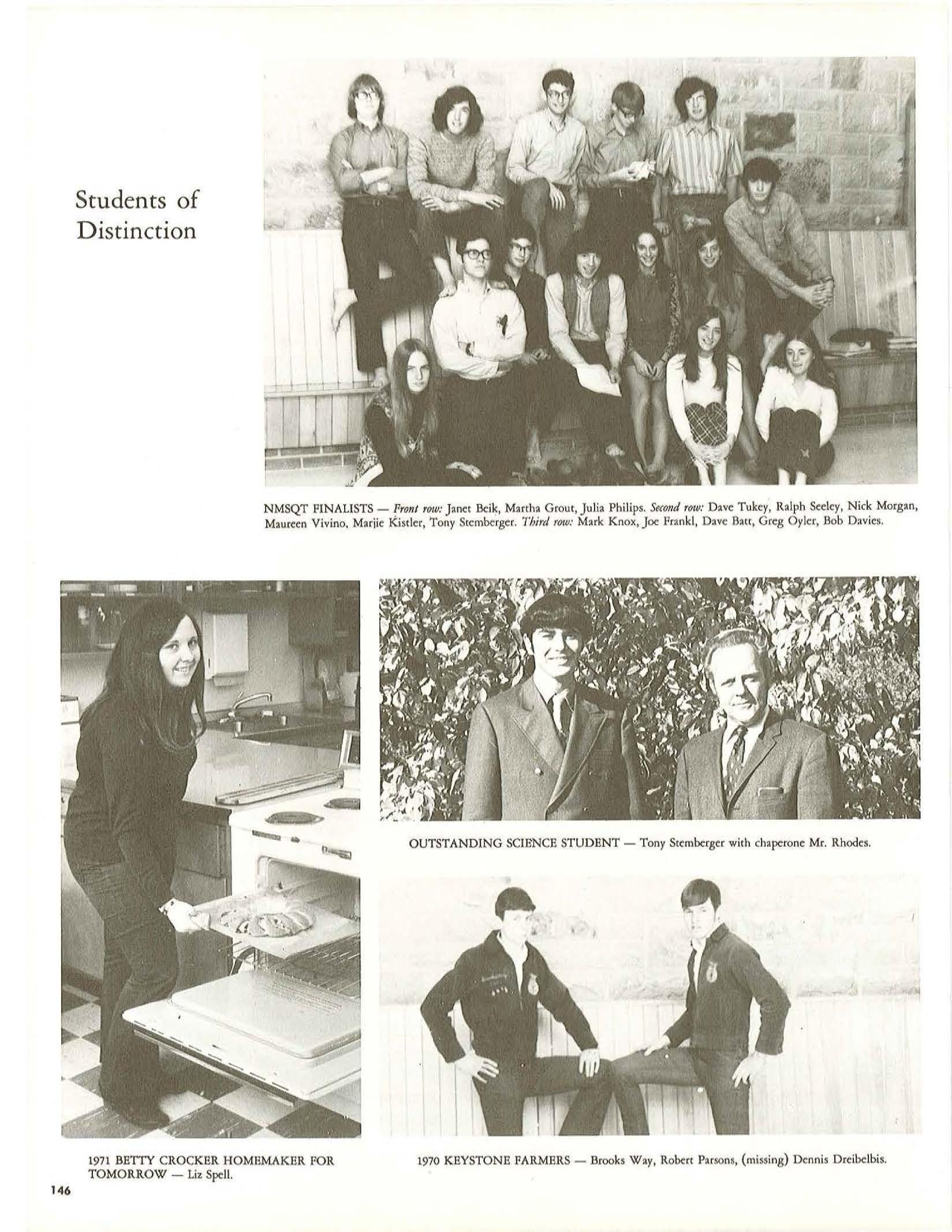 Students of Distinction

NMSQT FINALISTS — Front row: Janet Beik, Martha Grout, Julia Philips. Second row: Dave Tukey, Ralph Seeley, Nick Morgan, Maureen Vivino, Marjie Kistler, Tony Stemberger. Third row: Mark Knox, Joe Frankl, Dave Batt, Greg Oyler, Bob Davies.

OUTSTANDING SCIENCE STUDENT — Tony Stemberger with chaperone Mr. Rhodes.

1971 BETTY CROCKER HOMEMAKER FOR TOMORROW — Liz Spell.

1970 KEYSTONE FARMERS — Brooks Way, Robert Parsons, (missing) Dennis Dreibelbis.

146